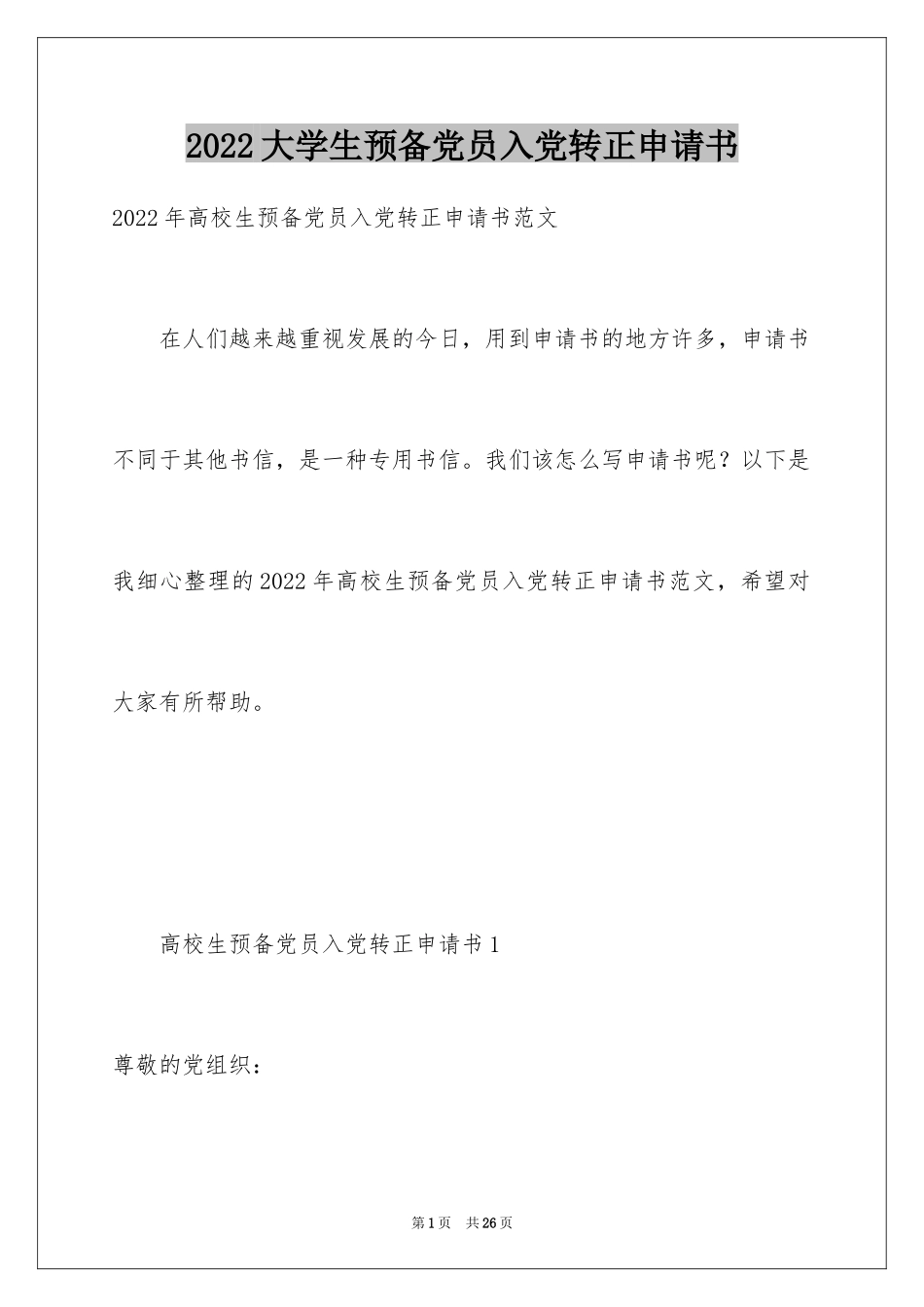 2022大学生预备党员入党转正申请书

2022年高校生预备党员入党转正申请书范文

在人们越来越重视发展的今日，用到申请书的地方许多，申请书不同于其他书信，是一种专用书信。我们该怎么写申请书呢？以下是我细心整理的2022年高校生预备党员入党转正申请书范文，希望对大家有所帮助。

高校生预备党员入党转正申请书1

尊敬的党组织：

第1页 共26页